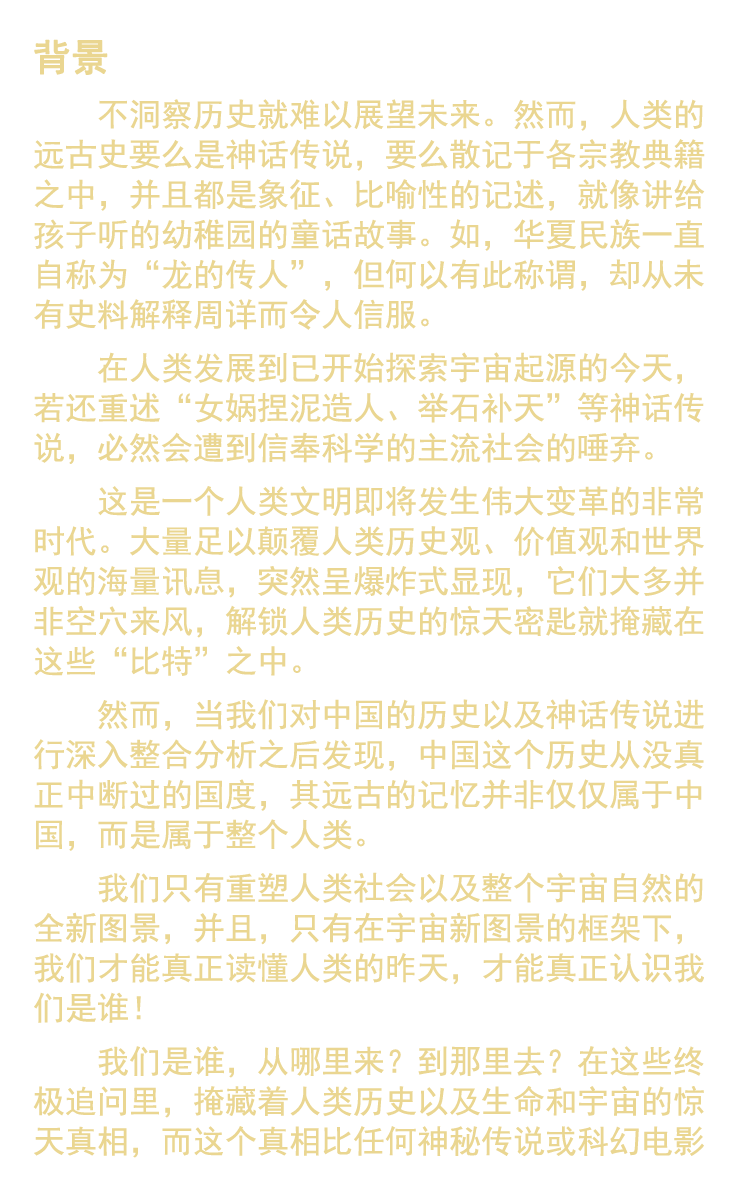 背景

不洞察历史就难以展望未来。然而，人类的远古史要么是神话传说，要么散记于各宗教典籍之中，并且都是象征、比喻性的记述，就像讲给孩子听的幼稚园的童话故事。如，华夏民族一直自称为“龙的传人”，但何以有此称谓，却从未有史料解释周详而令人信服。

在人类发展到已开始探索宇宙起源的今天，若还重述“女娲捏泥造人、举石补天”等神话传说，必然会遭到信奉科学的主流社会的唾弃。

这是一个人类文明即将发生伟大变革的非常时代。大量足以颠覆人类历史观、价值观和世界观的海量讯息，突然呈爆炸式显现，它们大多并非空穴来风，解锁人类历史的惊天密匙就掩藏在这些“比特”之中。

然而，当我们对中国的历史以及神话传说进行深入整合分析之后发现，中国这个历史从没真正中断过的国度，其远古的记忆并非仅仅属于中国，而是属于整个人类。

我们只有重塑人类社会以及整个宇宙自然的全新图景，并且，只有在宇宙新图景的框架下，我们才能真正读懂人类的昨天，才能真正认识我们是谁！

我们是谁，从哪里来？到那里去？在这些终极追问里，掩藏着人类历史以及生命和宇宙的惊天真相，而这个真相比任何神秘传说或科幻电影